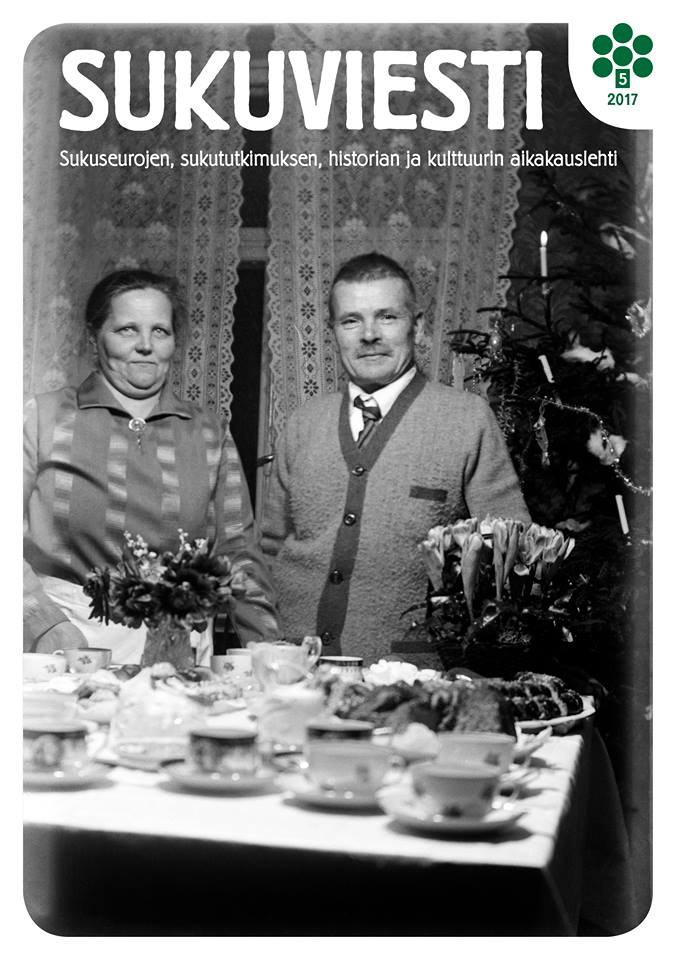 SUKUVIESTI

5
2017

Sukuseurojen, sukututkimuksen, historian ja kulttuurin aikakauslehti